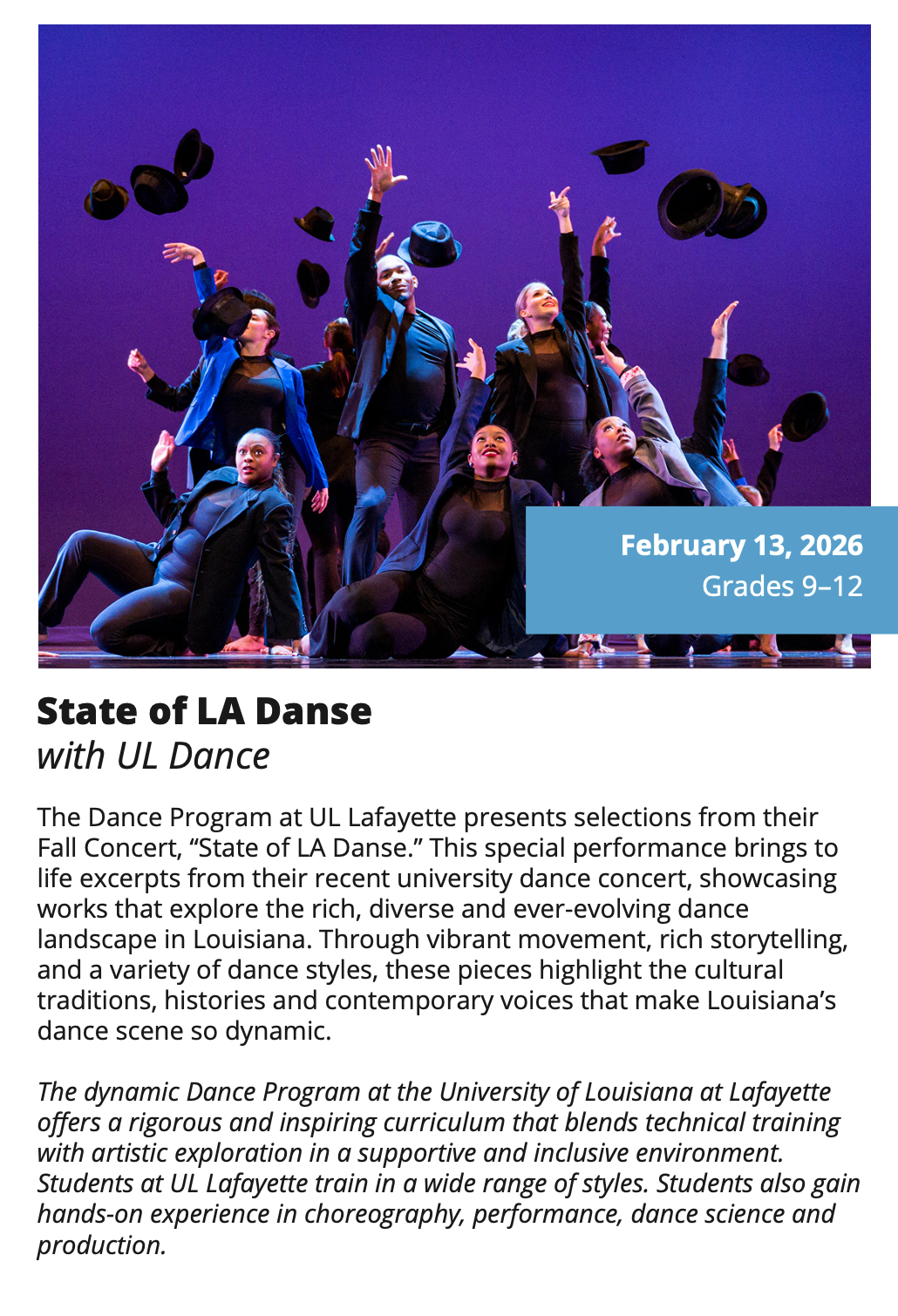 February 13, 2026
Grades 9–12

State of LA Danse
with UL Dance

The Dance Program at UL Lafayette presents selections from their Fall Concert, “State of LA Danse.” This special performance brings to life excerpts from their recent university dance concert, showcasing works that explore the rich, diverse and ever-evolving dance landscape in Louisiana. Through vibrant movement, rich storytelling, and a variety of dance styles, these pieces highlight the cultural traditions, histories and contemporary voices that make Louisiana’s dance scene so dynamic.

The dynamic Dance Program at the University of Louisiana at Lafayette offers a rigorous and inspiring curriculum that blends technical training with artistic exploration in a supportive and inclusive environment. Students at UL Lafayette train in a wide range of styles. Students also gain hands-on experience in choreography, performance, dance science and production.